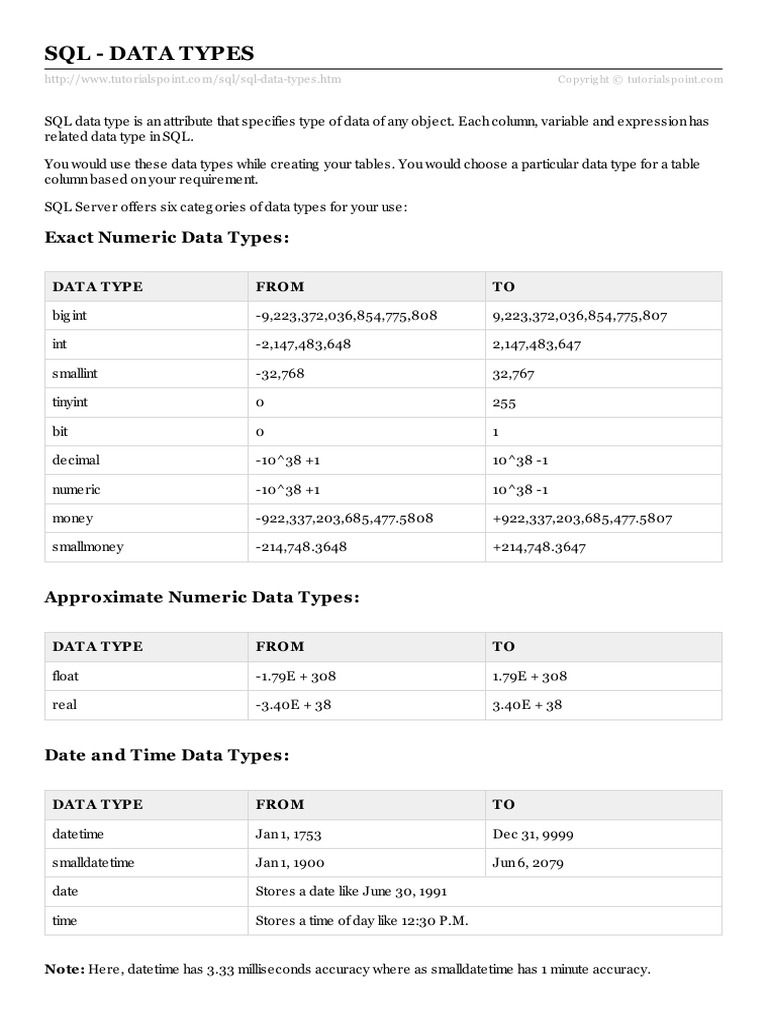 SQL - DATA TYPES

http://www.tutorialspoint.com/sql/sql-data-types.htm Copyright © tutorialspoint.com

SQL data type is an attribute that specifies type of data of any object. Each column, variable and expression has related data type in SQL.

You would use these data types while creating your tables. You would choose a particular data type for a table column based on your requirement.

SQL Server offers six categories of data types for your use:

Exact Numeric Data Types:

| DATA TYPE | FROM | TO |
|---|---|---|
| bigint | -9,223,372,036,854,775,808 | 9,223,372,036,854,775,807 |
| int | -2,147,483,648 | 2,147,483,647 |
| smallint | -32,768 | 32,767 |
| tinyint | 0 | 255 |
| bit | 0 | 1 |
| decimal | -10^38 +1 | 10^38 -1 |
| numeric | -10^38 +1 | 10^38 -1 |
| money | -922,337,203,685,477.5808 | +922,337,203,685,477.5807 |
| smallmoney | -214,748.3648 | +214,748.3647 |

Approximate Numeric Data Types:

| DATA TYPE | FROM | TO |
|---|---|---|
| float | -1.79E + 308 | 1.79E + 308 |
| real | -3.40E + 38 | 3.40E + 38 |

Date and Time Data Types:

| DATA TYPE | FROM | TO |
|---|---|---|
| datetime | Jan 1, 1753 | Dec 31, 9999 |
| smalldatetime | Jan 1, 1900 | Jun 6, 2079 |
| date | Stores a date like June 30, 1991 | |
| time | Stores a time of day like 12:30 P.M. | |

Note: Here, datetime has 3.33 milliseconds accuracy where as smalldatetime has 1 minute accuracy.